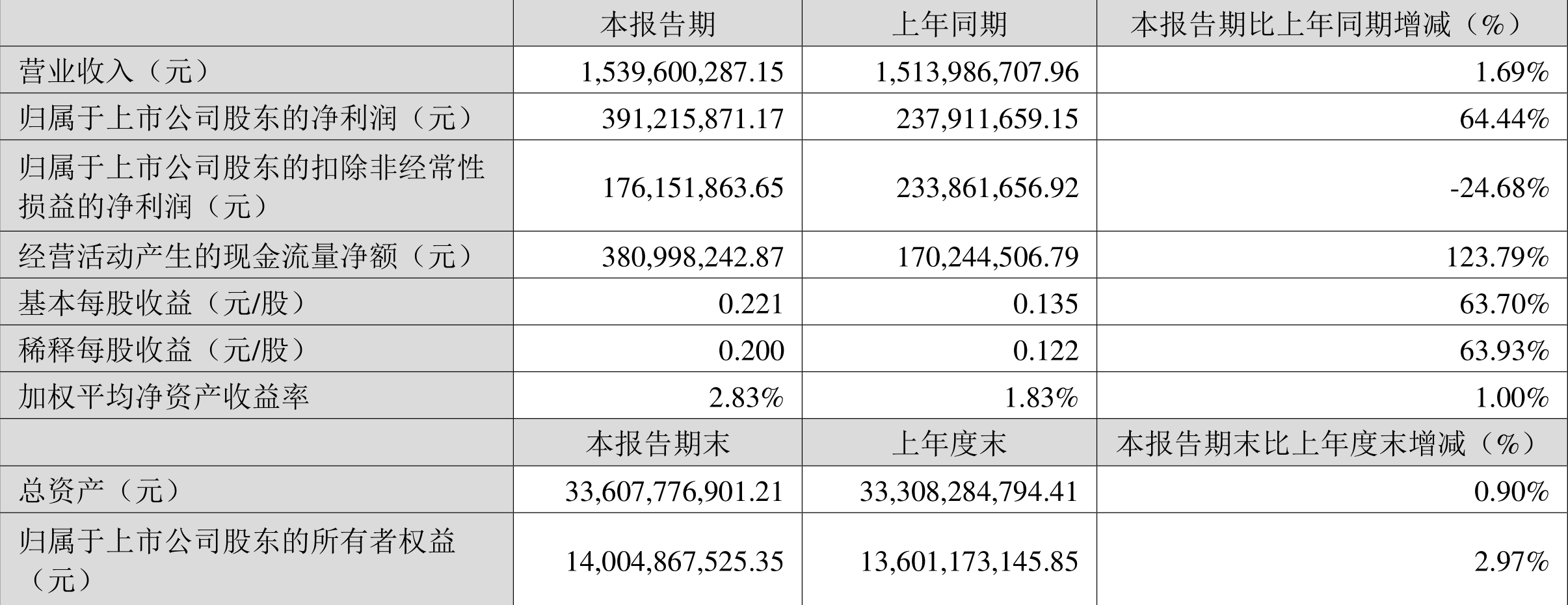 |  | 本报告期 | 上年同期 | 本报告期比上年同期增减（%） |
|---|---|---|---|
| 营业收入（元） | 1,539,600,287.15 | 1,513,986,707.96 | 1.69% |
| 归属于上市公司股东的净利润（元） | 391,215,871.17 | 237,911,659.15 | 64.44% |
| 归属于上市公司股东的扣除非经常性损益的净利润（元） | 176,151,863.65 | 233,861,656.92 | -24.68% |
| 经营活动产生的现金流量净额（元） | 380,998,242.87 | 170,244,506.79 | 123.79% |
| 基本每股收益（元/股） | 0.221 | 0.135 | 63.70% |
| 稀释每股收益（元/股） | 0.200 | 0.122 | 63.93% |
| 加权平均净资产收益率 | 2.83% | 1.83% | 1.00% |
|  | 本报告期末 | 上年度末 | 本报告期末比上年度末增减（%） |
| 总资产（元） | 33,607,776,901.21 | 33,308,284,794.41 | 0.90% |
| 归属于上市公司股东的所有者权益（元） | 14,004,867,525.35 | 13,601,173,145.85 | 2.97% |